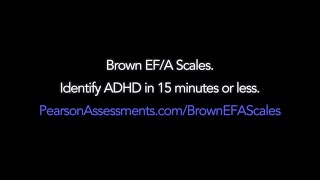 Brown EF/A Scales.
Identify ADHD in 15 minutes or less.
PearsonAssessments.com/BrownEFAScales